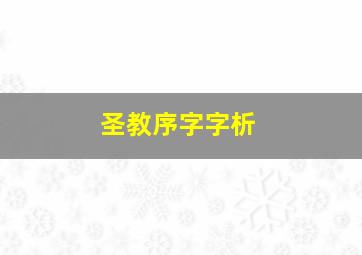 圣教序字字析